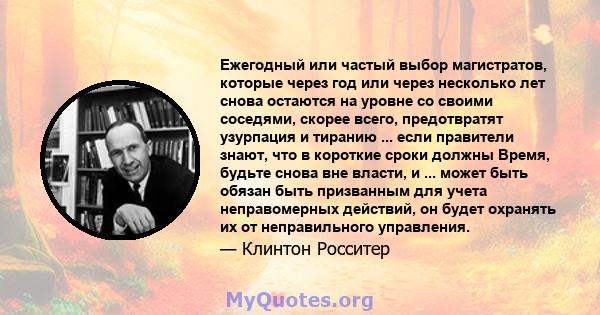 Ежегодный или частый выбор магистратов, которые через год или через несколько лет снова остаются на уровне со своими соседями, скорее всего, предотвратят узурпация и тиранию ... если правители знают, что в короткие сроки должны Время, будьте снова вне власти, и ... может быть обязан быть призванным для учета неправомерных действий, он будет охранять их от неправильного управления.
— Клинтон Росситер

MyQuotes.org